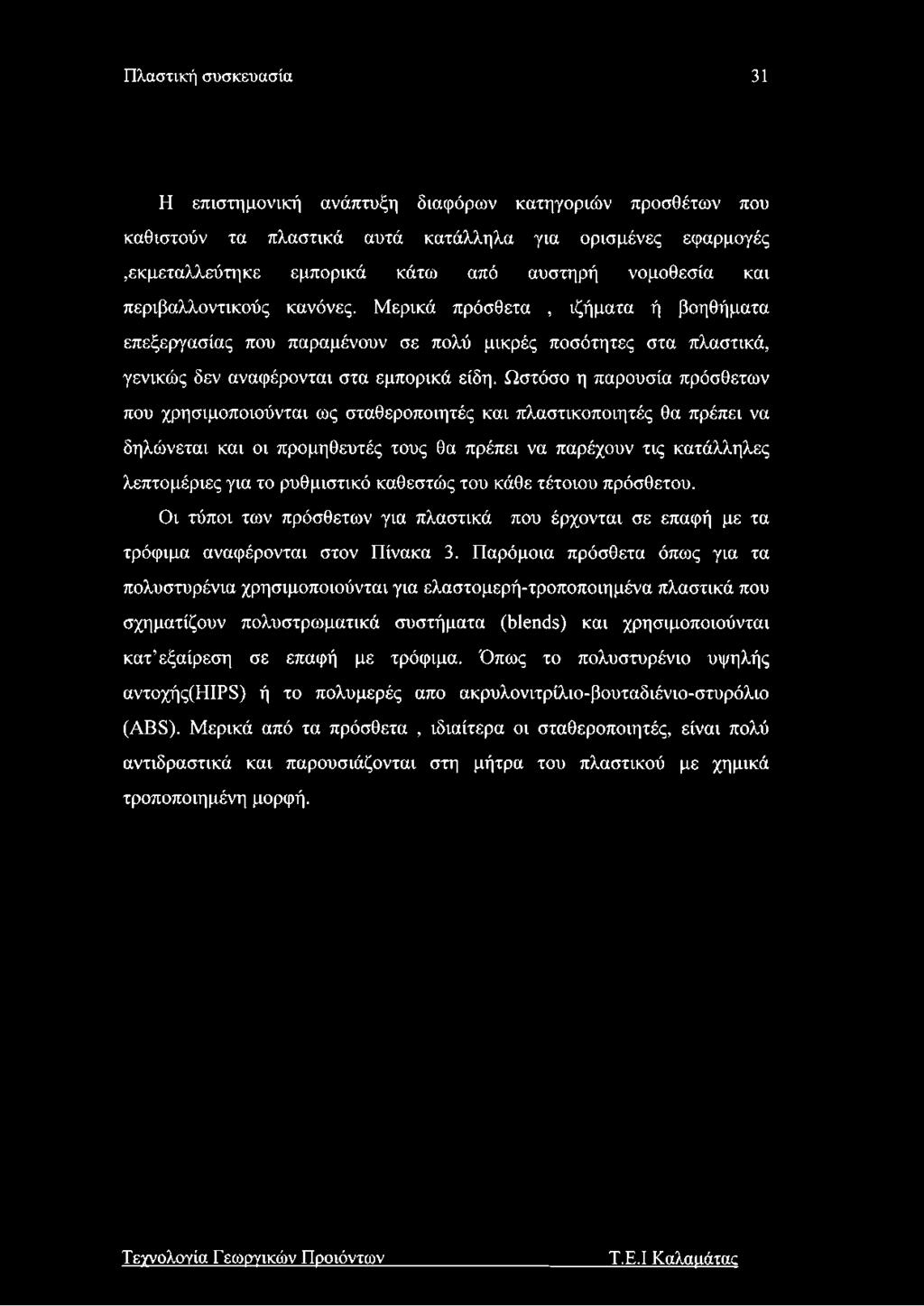 Πλαστική συσκευασία 31

Η επιστημονική ανάπτυξη διαφόρων κατηγοριών προσθέτων που καθιστούν τα πλαστικά αυτά κατάλληλα για ορισμένες εφαρμογές ,εκμεταλλεύτηκε εμπορικά κάτω από αυστηρή νομοθεσία και περιβαλλοντικούς κανόνες. Μερικά πρόσθετα , ιζήματα ή βοηθήματα επεξεργασίας που παραμένουν σε πολύ μικρές ποσότητες στα πλαστικά, γενικώς δεν αναφέρονται στα εμπορικά είδη. Ωστόσο η παρουσία πρόσθετων που χρησιμοποιούνται ως σταθεροποιητές και πλαστικοποιητές θα πρέπει να δηλώνεται και οι προμηθευτές τους θα πρέπει να παρέχουν τις κατάλληλες λεπτομέριες για το ρυθμιστικό καθεστώς του κάθε τέτοιου πρόσθετου.

Οι τύποι των πρόσθετων για πλαστικά που έρχονται σε επαφή με τα τρόφιμα αναφέρονται στον Πίνακα 3. Παρόμοια πρόσθετα όπως για τα πολυστυρένια χρησιμοποιούνται για ελαστομερή-τροποποιημένα πλαστικά που σχηματίζουν πολυστρωματικά συστήματα (blends) και χρησιμοποιούνται κατ'εξαίρεση σε επαφή με τρόφιμα. Όπως το πολυστυρένιο υψηλής αντοχής(HIPS) ή το πολυμερές απο ακρυλονιτρίλιο-βουταδιένιο-στυρόλιο (ABS). Μερικά από τα πρόσθετα , ιδιαίτερα οι σταθεροποιητές, είναι πολύ αντιδραστικά και παρουσιάζονται στη μήτρα του πλαστικού με χημικά τροποποιημένη μορφή.

Τεχνολογία Γεωργικών Προϊόντων Τ.Ε.Ι Καλαμάτας